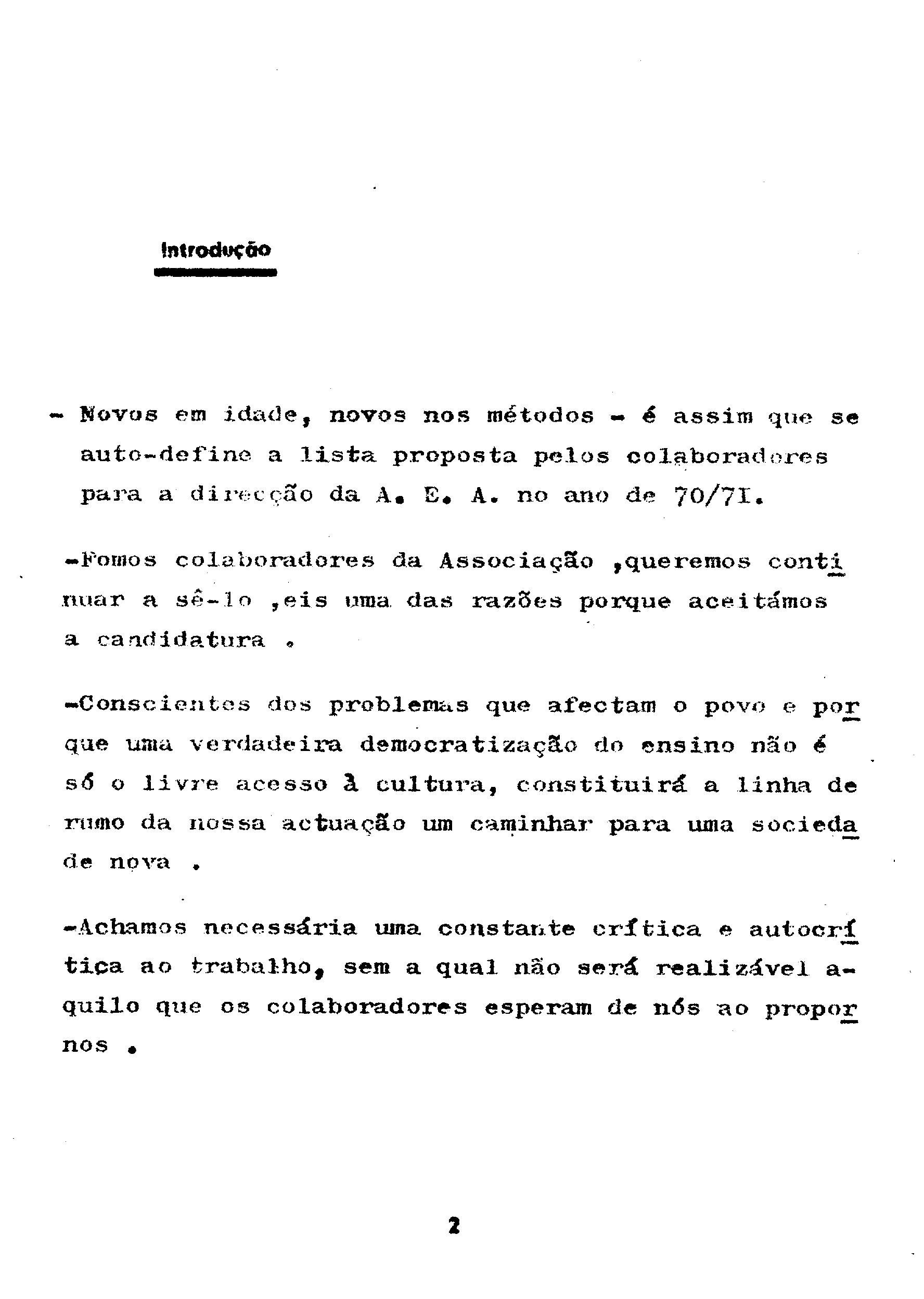 Introdução

- Novos em idade, novos nos métodos - é assim que se auto-define a lista proposta pelos colaboradores para a direcção da A. E. A. no ano de 70/7I.

-Fomos colaboradores da Associação ,queremos continuar a sê-lo ,eis uma das razões porque aceitámos a candidatura .

-Conscientes dos problemas que afectam o povo e porque uma verdadeira democratização do ensino não é só o livre acesso à cultura, constituirá a linha de rumo da nossa actuação um caminhar para uma sociedade nova .

-Achamos necessária uma constante crítica e autocrítica ao trabalho, sem a qual não será realizável aquilo que os colaboradores esperam de nós ao propornos .

2